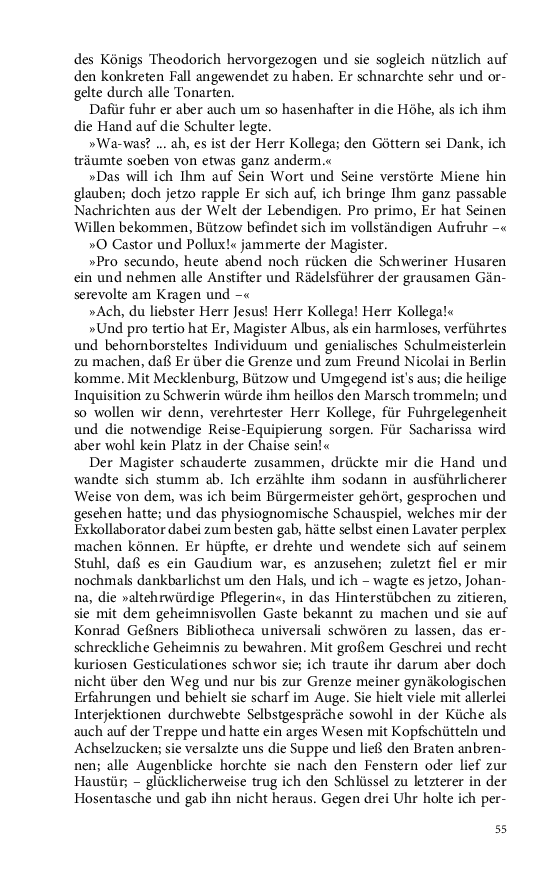 des Königs Theodorich hervorgezogen und sie sogleich nützlich auf den konkreten Fall angewendet zu haben. Er schnarchte sehr und orgelte durch alle Tonarten.

Dafür fuhr er aber auch um so hasenhafter in die Höhe, als ich ihm die Hand auf die Schulter legte.

»Wa-was? ... ah, es ist der Herr Kollega; den Göttern sei Dank, ich träumte soeben von etwas ganz anderm.«

»Das will ich Ihm auf Sein Wort und Seine verstörte Miene hin glauben; doch jetzo rapple Er sich auf, ich bringe Ihm ganz passable Nachrichten aus der Welt der Lebendigen. Pro primo, Er hat Seinen Willen bekommen, Bützow befindet sich im vollständigen Aufruhr –«

»O Castor und Pollux!« jammerte der Magister.

»Pro secundo, heute abend noch rücken die Schweriner Husaren ein und nehmen alle Anstifter und Rädelsführer der grausamen Gänserevolte am Kragen und –«

»Ach, du liebster Herr Jesus! Herr Kollega! Herr Kollega!«

»Und pro tertio hat Er, Magister Albus, als ein harmloses, verführtes und behornborsteltes Individuum und genialisches Schulmeisterlein zu machen, daß Er über die Grenze und zum Freund Nicolai in Berlin komme. Mit Mecklenburg, Bützow und Umgegend ist's aus; die heilige Inquisition zu Schwerin würde ihm heillos den Marsch trommeln; und so wollen wir denn, verehrtester Herr Kollege, für Fuhrgelegenheit und die notwendige Reise-Equipierung sorgen. Für Sacharissa wird aber wohl kein Platz in der Chaise sein!«

Der Magister schauderte zusammen, drückte mir die Hand und wandte sich stumm ab. Ich erzählte ihm sodann in ausführlicherer Weise von dem, was ich beim Bürgermeister gehört, gesprochen und gesehen hatte; und das physiognomische Schauspiel, welches mir der Exkollaborator dabei zum besten gab, hätte selbst einen Lavater perplex machen können. Er hüpfte, er drehte und wendete sich auf seinem Stuhl, daß es ein Gaudium war, es anzusehen; zuletzt fiel er mir nochmals dankbarlichst um den Hals, und ich – wagte es jetzo, Johanna, die »altehrwürdige Pflegerin«, in das Hinterstübchen zu zitieren, sie mit dem geheimnisvollen Gaste bekannt zu machen und sie auf Konrad Geßners Bibliotheca universali schwören zu lassen, das erschreckliche Geheimnis zu bewahren. Mit großem Geschrei und recht kuriosen Gesticulationes schwor sie; ich traute ihr darum aber doch nicht über den Weg und nur bis zur Grenze meiner gynäkologischen Erfahrungen und behielt sie scharf im Auge. Sie hielt viele mit allerlei Interjektionen durchwebte Selbstgespräche sowohl in der Küche als auch auf der Treppe und hatte ein arges Wesen mit Kopfschütteln und Achselzucken; sie versalzte uns die Suppe und ließ den Braten anbrennen; alle Augenblicke horchte sie nach den Fenstern oder lief zur Haustür; – glücklicherweise trug ich den Schlüssel zu letzterer in der Hosentasche und gab ihn nicht heraus. Gegen drei Uhr holte ich per-

55